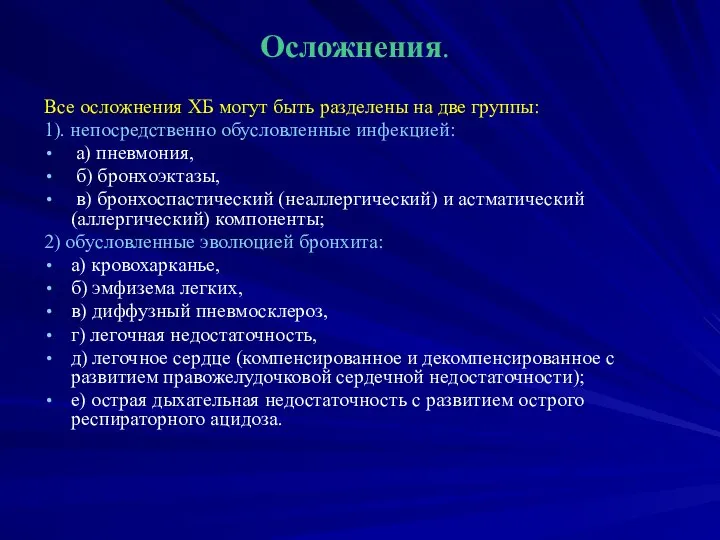 Осложнения.

Все осложнения ХБ могут быть разделены на две группы:
1). непосредственно обусловленные инфекцией:
• а) пневмония,
• б) бронхоэктазы,
• в) бронхоспастический (неаллергический) и астматический (аллергический) компоненты;
2) обусловленные эволюцией бронхита:
• а) кровохарканье,
• б) эмфизема легких,
• в) диффузный пневмосклероз,
• г) легочная недостаточность,
• д) легочное сердце (компенсированное и декомпенсированное с развитием правожелудочковой сердечной недостаточности);
• е) острая дыхательная недостаточность с развитием острого респираторного ацидоза.